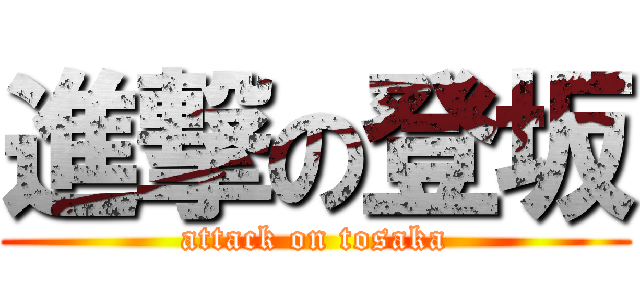 進撃の登坂
attack on tosaka